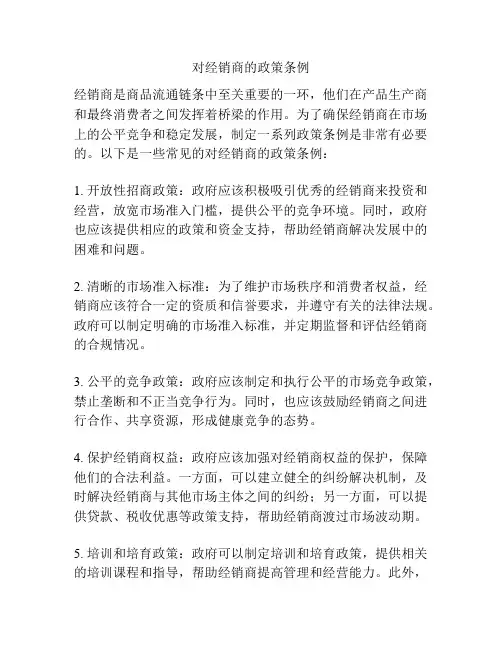 对经销商的政策条例

经销商是商品流通链条中至关重要的一环，他们在产品生产商和最终消费者之间发挥着桥梁的作用。为了确保经销商在市场上的公平竞争和稳定发展，制定一系列政策条例是非常有必要的。以下是一些常见的对经销商的政策条例：

1. 开放性招商政策：政府应该积极吸引优秀的经销商来投资和经营，放宽市场准入门槛，提供公平的竞争环境。同时，政府也应该提供相应的政策和资金支持，帮助经销商解决发展中的困难和问题。

2. 清晰的市场准入标准：为了维护市场秩序和消费者权益，经销商应该符合一定的资质和信誉要求，并遵守有关的法律法规。政府可以制定明确的市场准入标准，并定期监督和评估经销商的合规情况。

3. 公平的竞争政策：政府应该制定和执行公平的市场竞争政策，禁止垄断和不正当竞争行为。同时，也应该鼓励经销商之间进行合作、共享资源，形成健康竞争的态势。

4. 保护经销商权益：政府应该加强对经销商权益的保护，保障他们的合法利益。一方面，可以建立健全的纠纷解决机制，及时解决经销商与其他市场主体之间的纠纷；另一方面，可以提供贷款、税收优惠等政策支持，帮助经销商渡过市场波动期。

5. 培训和培育政策：政府可以制定培训和培育政策，提供相关的培训课程和指导，帮助经销商提高管理和经营能力。此外，